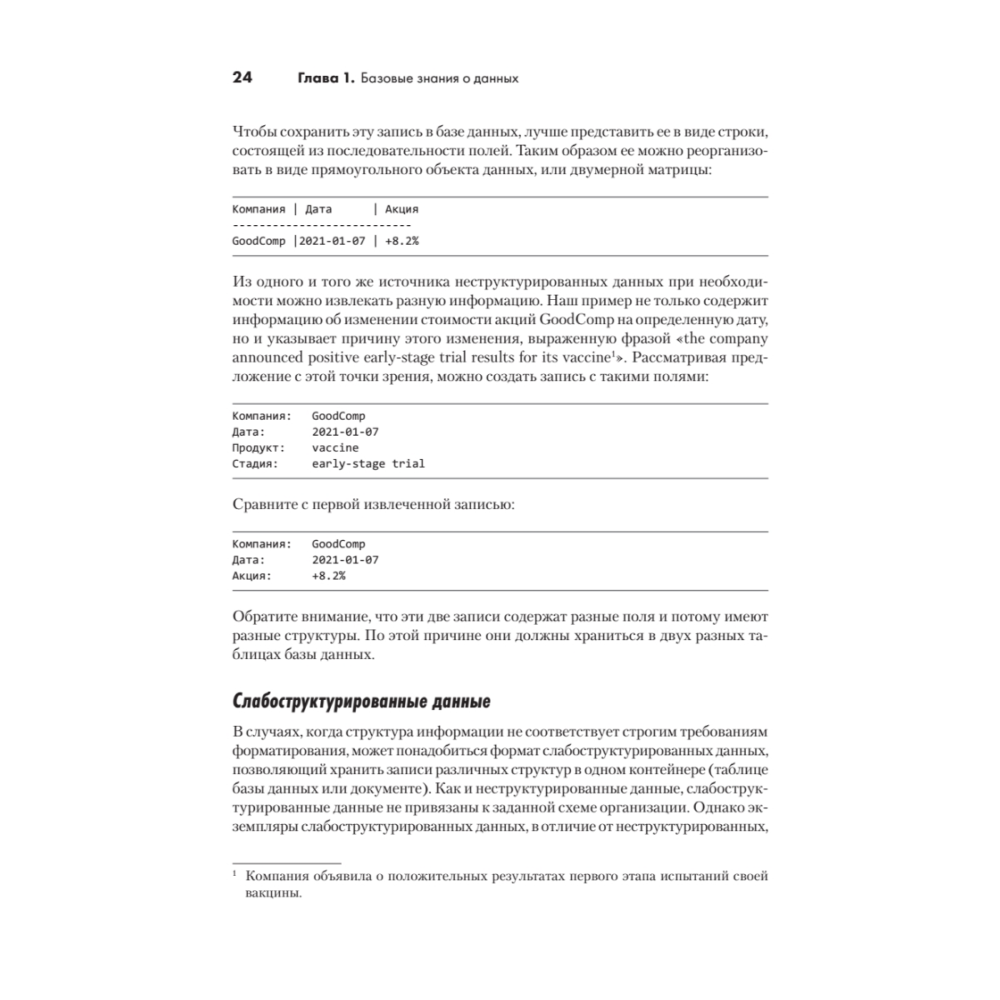 24 Глава 1. Базовые знания о данных

Чтобы сохранить эту запись в базе данных, лучше представить ее в виде строки, состоящей из последовательности полей. Таким образом ее можно реорганизовать в виде прямоугольного объекта данных, или двумерной матрицы:

Компания | Дата | Акция
---------------------------
GoodComp |2021-01-07 | +8.2%

Из одного и того же источника неструктурированных данных при необходимости можно извлекать разную информацию. Наш пример не только содержит информацию об изменении стоимости акций GoodComp на определенную дату, но и указывает причину этого изменения, выраженную фразой «the company announced positive early-stage trial results for its vaccine$^1$». Рассматривая предложение с этой точки зрения, можно создать запись с такими полями:

Компания: GoodComp
Дата: 2021-01-07
Продукт: vaccine
Стадия: early-stage trial

Сравните с первой извлеченной записью:

Компания: GoodComp
Дата: 2021-01-07
Акция: +8.2%

Обратите внимание, что эти две записи содержат разные поля и потому имеют разные структуры. По этой причине они должны храниться в двух разных таблицах базы данных.

Слабоструктурированные данные

В случаях, когда структура информации не соответствует строгим требованиям форматирования, может понадобиться формат слабоструктурированных данных, позволяющий хранить записи различных структур в одном контейнере (таблице базы данных или документе). Как и неструктурированные данные, слабоструктурированные данные не привязаны к заданной схеме организации. Однако экземпляры слабоструктурированных данных, в отличие от неструктурированных,

$^1$ Компания объявила о положительных результатах первого этапа испытаний своей вакцины.